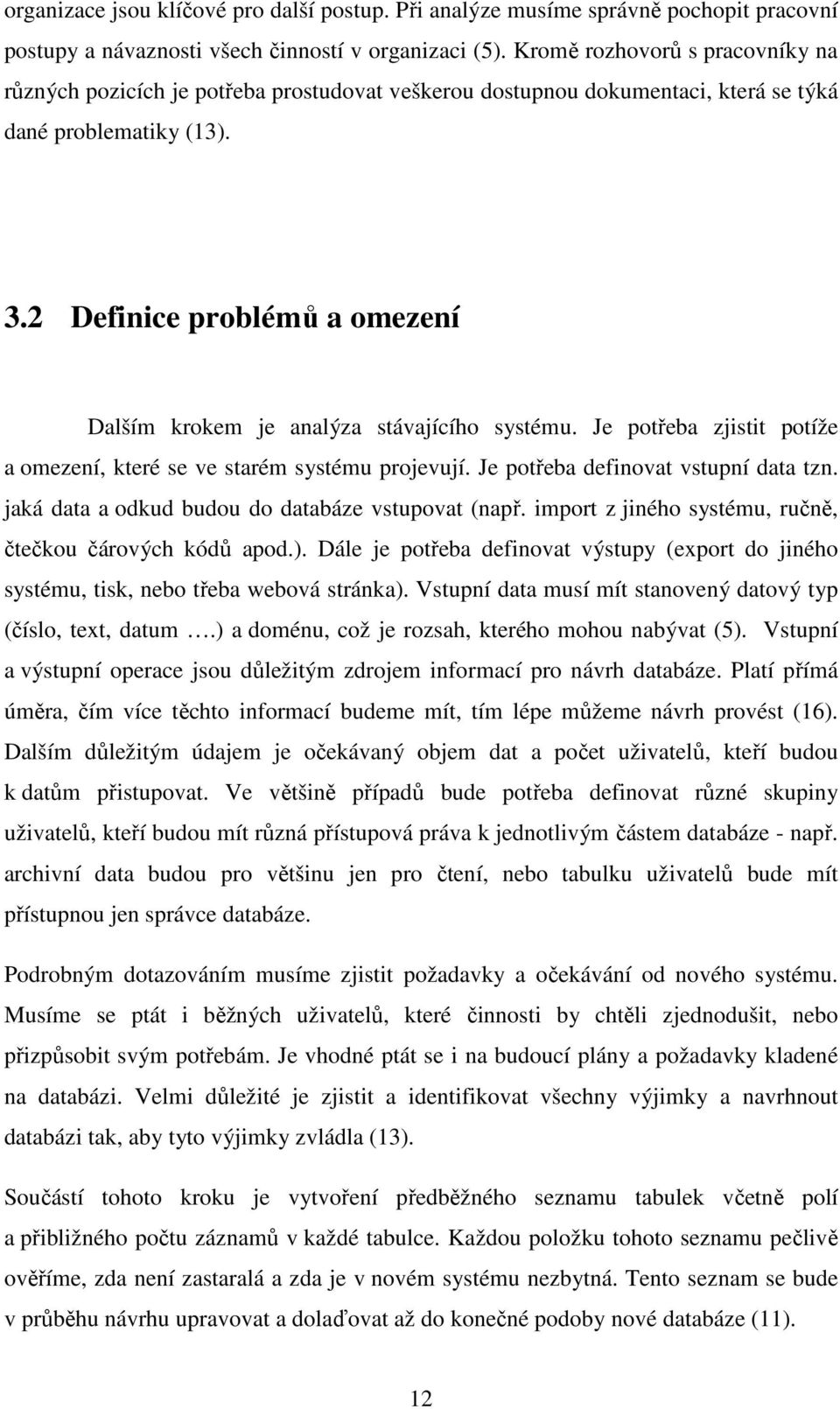 organizace jsou klíčové pro další postup. Při analýze musíme správně pochopit pracovní postupy a návaznosti všech činností v organizaci (5). Kromě rozhovorů s pracovníky na různých pozicích je potřeba prostudovat veškerou dostupnou dokumentaci, která se týká dané problematiky (13).

3.2 Definice problémů a omezení

Dalším krokem je analýza stávajícího systému. Je potřeba zjistit potíže a omezení, které se ve starém systému projevují. Je potřeba definovat vstupní data tzn. jaká data a odkud budou do databáze vstupovat (např. import z jiného systému, ručně, čtečkou čárových kódů apod.). Dále je potřeba definovat výstupy (export do jiného systému, tisk, nebo třeba webová stránka). Vstupní data musí mít stanovený datový typ (číslo, text, datum ….) a doménu, což je rozsah, kterého mohou nabývat (5). Vstupní a výstupní operace jsou důležitým zdrojem informací pro návrh databáze. Platí přímá úměra, čím více těchto informací budeme mít, tím lépe můžeme návrh provést (16). Dalším důležitým údajem je očekávaný objem dat a počet uživatelů, kteří budou k datům přistupovat. Ve většině případů bude potřeba definovat různé skupiny uživatelů, kteří budou mít různá přístupová práva k jednotlivým částem databáze - např. archivní data budou pro většinu jen pro čtení, nebo tabulku uživatelů bude mít přístupnou jen správce databáze.

Podrobným dotazováním musíme zjistit požadavky a očekávání od nového systému. Musíme se ptát i běžných uživatelů, které činnosti by chtěli zjednodušit, nebo přizpůsobit svým potřebám. Je vhodné ptát se i na budoucí plány a požadavky kladené na databázi. Velmi důležité je zjistit a identifikovat všechny výjimky a navrhnout databázi tak, aby tyto výjimky zvládla (13).

Součástí tohoto kroku je vytvoření předběžného seznamu tabulek včetně polí a přibližného počtu záznamů v každé tabulce. Každou položku tohoto seznamu pečlivě ověříme, zda není zastaralá a zda je v novém systému nezbytná. Tento seznam se bude v průběhu návrhu upravovat a dolaďovat až do konečné podoby nové databáze (11).

12